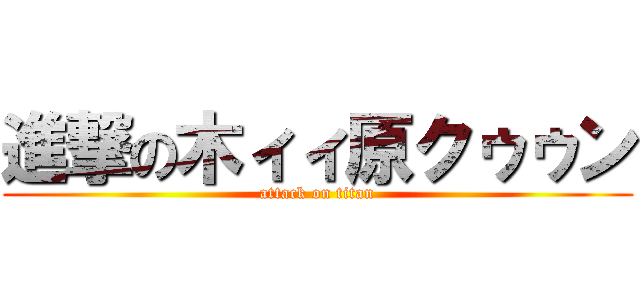 進撃の木ィィ原クゥゥン
attack on titan